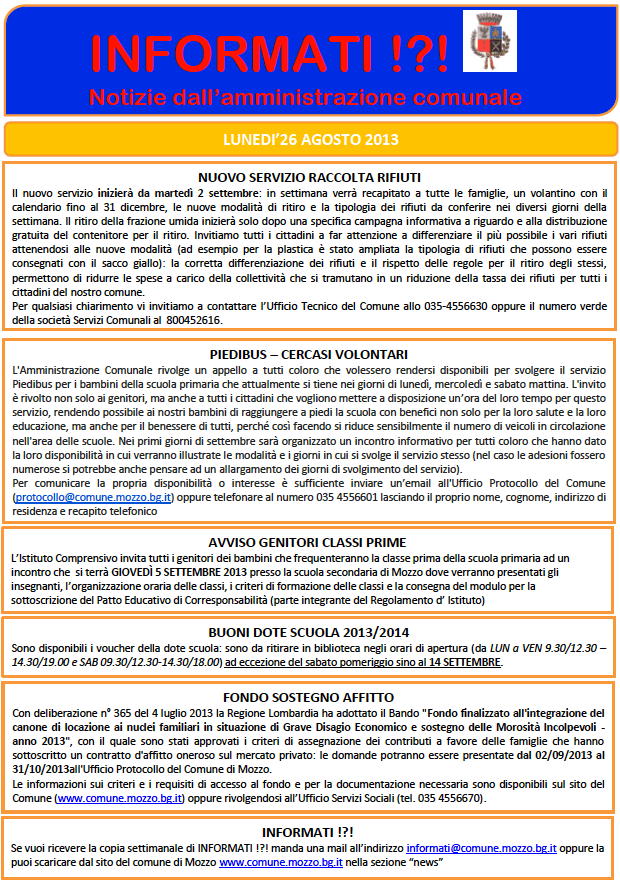 INFORMATI !?!

Notizie dall'amministrazione comunale

LUNEDI'26 AGOSTO 2013

NUOVO SERVIZIO RACCOLTA RIFIUTI

Il nuovo servizio inizierà da martedì 2 settembre: in settimana verrà recapitato a tutte le famiglie, un volantino con il calendario fino al 31 dicembre, le nuove modalità di ritiro e la tipologia dei rifiuti da conferire nei diversi giorni della settimana. Il ritiro della frazione umida inizierà solo dopo una specifica campagna informativa a riguardo e alla distribuzione gratuita del contenitore per il ritiro. Invitiamo tutti i cittadini a far attenzione a differenziare il più possibile i vari rifiuti attenendosi alle nuove modalità (ad esempio per la plastica è stato ampliata la tipologia di rifiuti che possono essere consegnati con il sacco giallo): la corretta differenziazione dei rifiuti e il rispetto delle regole per il ritiro degli stessi, permettono di ridurre le spese a carico della collettività che si tramutano in un riduzione della tassa dei rifiuti per tutti i cittadini del nostro comune.

Per qualsiasi chiarimento vi invitiamo a contattare l'Ufficio Tecnico del Comune allo 035-4556630 oppure il numero verde della società Servizi Comunali al 800452616.

PIEDIBUS – CERCASI VOLONTARI

L'Amministrazione Comunale rivolge un appello a tutti coloro che volessero rendersi disponibili per svolgere il servizio Piedibus per i bambini della scuola primaria che attualmente si tiene nei giorni di lunedì, mercoledì e sabato mattina. L'invito è rivolto non solo ai genitori, ma anche a tutti i cittadini che vogliono mettere a disposizione un'ora del loro tempo per questo servizio, rendendo possibile ai nostri bambini di raggiungere a piedi la scuola con benefici non solo per la loro salute e la loro educazione, ma anche per il benessere di tutti, perché così facendo si riduce sensibilmente il numero di veicoli in circolazione nell'area delle scuole. Nei primi giorni di settembre sarà organizzato un incontro informativo per tutti coloro che hanno dato la loro disponibilità in cui verranno illustrate le modalità e i giorni in cui si svolge il servizio stesso (nel caso le adesioni fossero numerose si potrebbe anche pensare ad un allargamento dei giorni di svolgimento del servizio).

Per comunicare la propria disponibilità o interesse è sufficiente inviare un'email all'Ufficio Protocollo del Comune (protocollo@comune.mozzo.bg.it) oppure telefonare al numero 035 4556601 lasciando il proprio nome, cognome, indirizzo di residenza e recapito telefonico

AVVISO GENITORI CLASSI PRIME

L'Istituto Comprensivo invita tutti i genitori dei bambini che frequenteranno la classe prima della scuola primaria ad un incontro che si terrà GIOVEDÌ 5 SETTEMBRE 2013 presso la scuola secondaria di Mozzo dove verranno presentati gli insegnanti, l'organizzazione oraria delle classi, i criteri di formazione delle classi e la consegna del modulo per la sottoscrizione del Patto Educativo di Corresponsabilità (parte integrante del Regolamento d' Istituto)

BUONI DOTE SCUOLA 2013/2014

Sono disponibili i voucher della dote scuola: sono da ritirare in biblioteca negli orari di apertura (da LUN a VEN 9.30/12.30 – 14.30/19.00 e SAB 09.30/12.30-14.30/18.00) ad eccezione del sabato pomeriggio sino al 14 SETTEMBRE.

FONDO SOSTEGNO AFFITTO

Con deliberazione n° 365 del 4 luglio 2013 la Regione Lombardia ha adottato il Bando "Fondo finalizzato all'integrazione del canone di locazione ai nuclei familiari in situazione di Grave Disagio Economico e sostegno delle Morosità Incolpevoli - anno 2013", con il quale sono stati approvati i criteri di assegnazione dei contributi a favore delle famiglie che hanno sottoscritto un contratto d'affitto oneroso sul mercato privato: le domande potranno essere presentate dal 02/09/2013 al 31/10/2013all'Ufficio Protocollo del Comune di Mozzo.

Le informazioni sui criteri e i requisiti di accesso al fondo e per la documentazione necessaria sono disponibili sul sito del Comune (www.comune.mozzo.bg.it) oppure rivolgendosi all'Ufficio Servizi Sociali (tel. 035 4556670).

INFORMATI !?!

Se vuoi ricevere la copia settimanale di INFORMATI !?! manda una mail all'indirizzo informati@comune.mozzo.bg.it oppure la puoi scaricare dal sito del comune di Mozzo www.comune.mozzo.bg.it nella sezione "news"